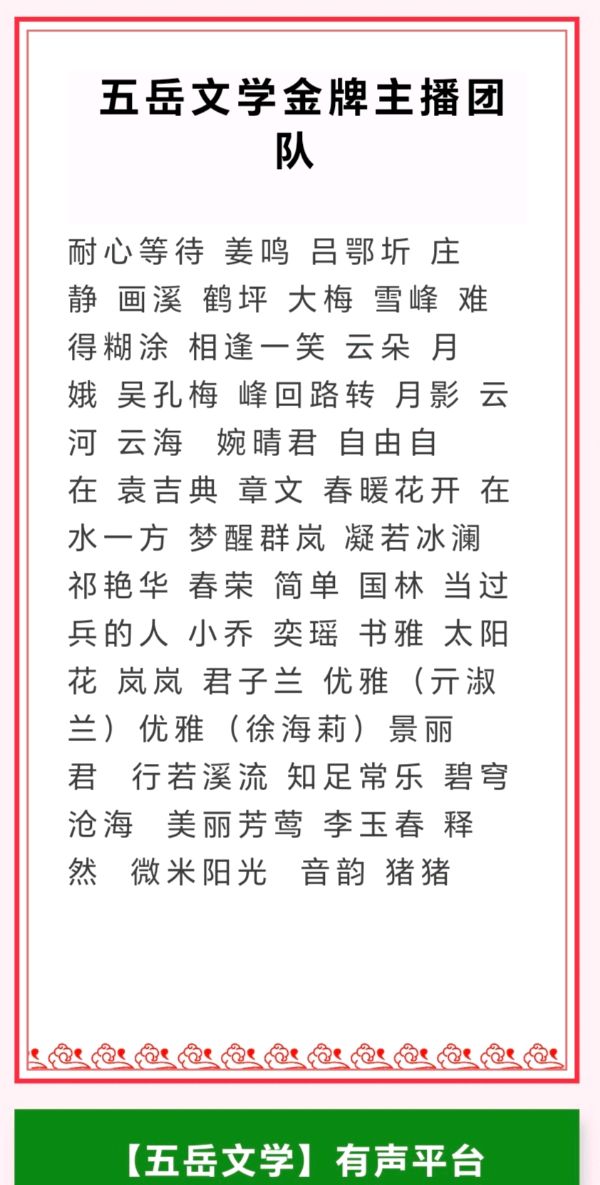 五岳文学金牌主播团队

耐心等待 姜鸣 吕鄂圻 庄静 画溪 鹤坪 大梅 雪峰 难得糊涂 相逢一笑 云朵 月娥 吴孔梅 峰回路转 月影 云河 云海 婉晴君 自由自在 袁吉典 章文 春暖花开 在水一方 梦醒群岚 凝若冰澜 祁艳华 春荣 简单 国林 当过兵的人 小乔 奕瑶 书雅 太阳花 岚岚 君子兰 优雅（亓淑兰）优雅（徐海莉）景丽君 行若溪流 知足常乐 碧穹沧海 美丽芳莺 李玉春 释然 微米阳光 音韵 猪猪

【五岳文学】有声平台